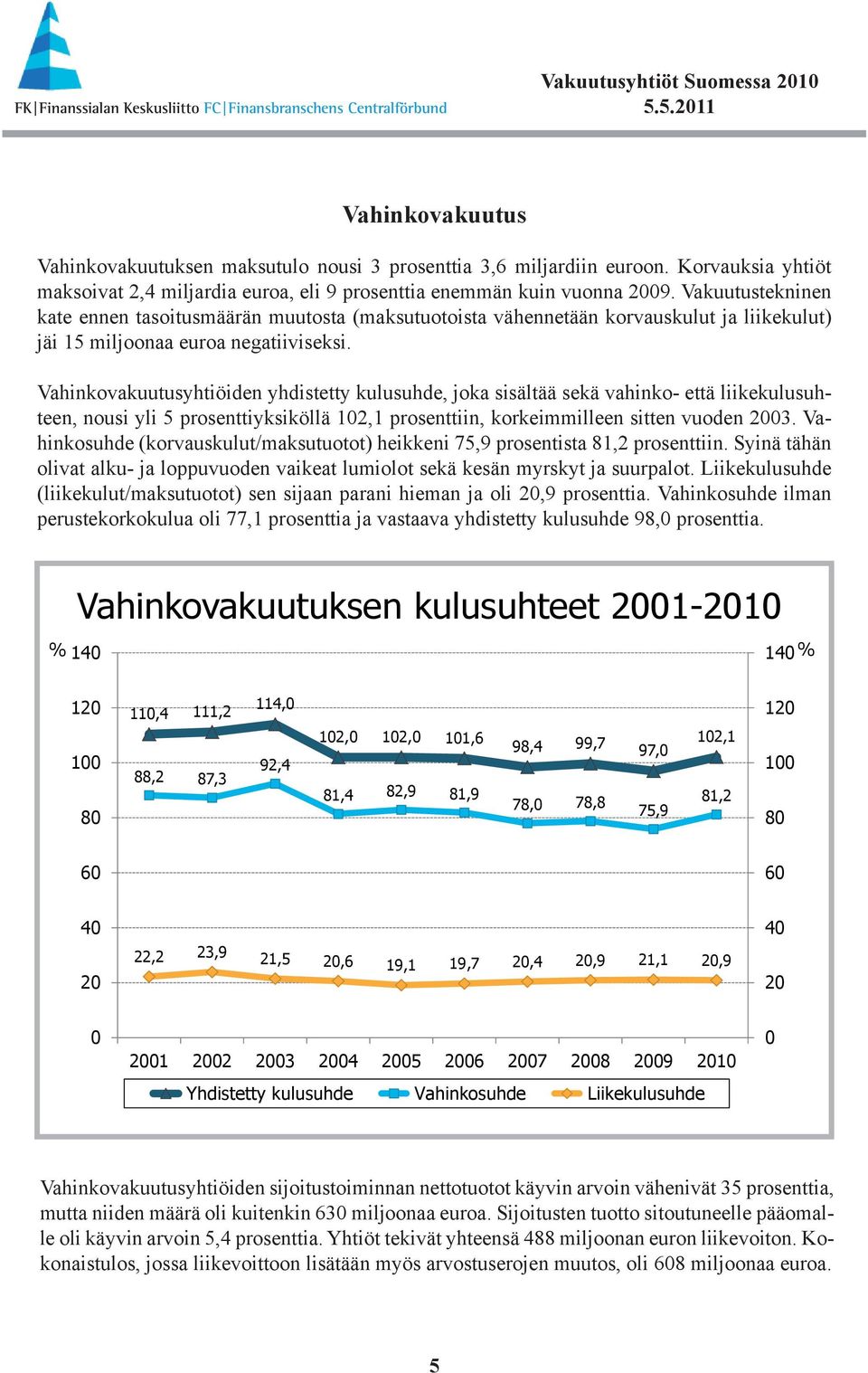 FK|Finanssialan Keskusliitto FC|Finansbranschens Centralförbund

Vakuutusyhtiöt Suomessa 2010
5.5.2011

Vahinkovakuutus

Vahinkovakuutuksen maksutulo nousi 3 prosenttia 3,6 miljardiin euroon. Korvauksia yhtiöt maksoivat 2,4 miljardia euroa, eli 9 prosenttia enemmän kuin vuonna 2009. Vakuutustekninen kate ennen tasoitusmäärän muutosta (maksutuotoista vähennetään korvauskulut ja liikekulut) jäi 15 miljoonaa euroa negatiiviseksi.

Vahinkovakuutusyhtiöiden yhdistetty kulusuhde, joka sisältää sekä vahinko- että liikekulusuhteen, nousi yli 5 prosenttiyksiköllä 102,1 prosenttiin, korkeimmilleen sitten vuoden 2003. Vahinkosuhde (korvauskulut/maksutuotot) heikkeni 75,9 prosentista 81,2 prosenttiin. Syinä tähän olivat alku- ja loppuvuoden vaikeat lumiolot sekä kesän myrskyt ja suurpalot. Liikekulusuhde (liikekulut/maksutuotot) sen sijaan parani hieman ja oli 20,9 prosenttia. Vahinkosuhde ilman perustekorkokulua oli 77,1 prosenttia ja vastaava yhdistetty kulusuhde 98,0 prosenttia.

Vahinkovakuutuksen kulusuhteet 2001-2010

% 140 120 100 80 60 40 20 0
140 % 120 100 80 60 40 20 0

110,4 111,2 114,0 102,0 102,0 101,6 98,4 99,7 97,0 102,1
88,2 87,3 92,4 81,4 82,9 81,9 78,0 78,8 75,9 81,2
22,2 23,9 21,5 20,6 19,1 19,7 20,4 20,9 21,1 20,9

2001 2002 2003 2004 2005 2006 2007 2008 2009 2010

Yhdistetty kulusuhde Vahinkosuhde Liikekulusuhde

Vahinkovakuutusyhtiöiden sijoitustoiminnan nettotuotot käyvin arvoin vähenivät 35 prosenttia, mutta niiden määrä oli kuitenkin 630 miljoonaa euroa. Sijoitusten tuotto sitoutuneelle pääomalle oli käyvin arvoin 5,4 prosenttia. Yhtiöt tekivät yhteensä 488 miljoonan euron liikevoiton. Kokonaistulos, jossa liikevoittoon lisätään myös arvostuserojen muutos, oli 608 miljoonaa euroa.

5